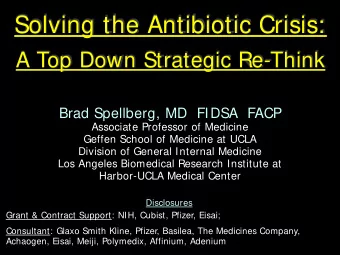 Solving the Antibiotic Crisis:
A Top Down Strategic Re-Think

Brad Spellberg, MD FIDSA FACP
Associate Professor of Medicine
Geffen School of Medicine at UCLA
Division of General Internal Medicine
Los Angeles Biomedical Research Institute at Harbor-UCLA Medical Center

Disclosures
Grant & Contract Support: NIH, Cubist, Pfizer, Eisai;
Consultant: Glaxo Smith Kline, Pfizer, Basilea, The Medicines Company, Achaogen, Eisai, Meiji, Polymedix, Affinium, Adenium